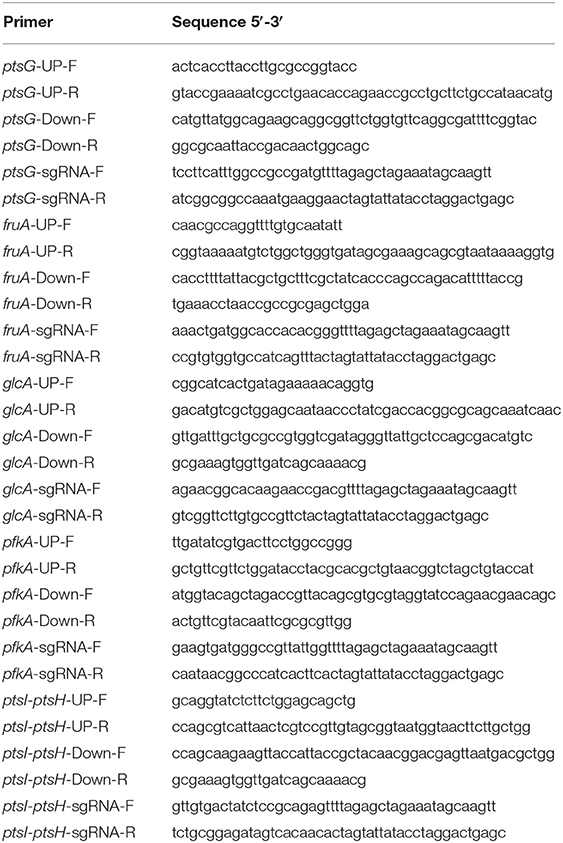 | Primer | Sequence 5′-3′ |
|---|---|
| ptsG-UP-F | actcaccttaccttgcgccggtacc |
| ptsG-UP-R | gtaccgaaaatcgcctgaacaccagaaccgcctgcttctgccataacatg |
| ptsG-Down-F | catgttatggcagaagcaggcggttctggtgttcaggcgattttcggtac |
| ptsG-Down-R | ggcgcaattaccgacaactggcagc |
| ptsG-sgRNA-F | tccttcatttggccgccgatgttttagagctagaaatagcaagtt |
| ptsG-sgRNA-R | atcggcggccaaatgaaggaactagtattatacctaggactgagc |
| fruA-UP-F | caacgccaggttttgtgcaatatt |
| fruA-UP-R | cggtaaaaatgtctggctgggtgatagcgaaagcagcgtaataaaaggtg |
| fruA-Down-F | caccttttattacgctgctttcgctatcacccagccagacatttttaccg |
| fruA-Down-R | tgaaacctaaccgccgcgagctgga |
| fruA-sgRNA-F | aaactgatggcaccacacgggttttagagctagaaatagcaagtt |
| fruA-sgRNA-R | ccgtgtggtgccatcagtttactagtattatacctaggactgagc |
| glcA-UP-F | cggcatcactgatagaaaaacaggtg |
| glcA-UP-R | gacatgtcgctggagcaataaccctatcgaccacggcgcagcaaatcaac |
| glcA-Down-F | gttgatttgctgcgccgtggtcgatagggttattgctccagcgacatgtc |
| glcA-Down-R | gcgaaagtggttgatcagcaaaacg |
| glcA-sgRNA-F | agaacggcacaagaaccgacgttttagagctagaaatagcaagtt |
| glcA-sgRNA-R | gtcggttcttgtgccgttctactagtattatacctaggactgagc |
| pfkA-UP-F | ttgatatcgtgacttcctggccggg |
| pfkA-UP-R | gctgttcgttctggatacctacgcacgctgtaacggtctagctgtaccat |
| pfkA-Down-F | atggtacagctagaccgttacagcgtgcgtaggtatccagaacgaacagc |
| pfkA-Down-R | actgttcgtacaattcgcgcgttgg |
| pfkA-sgRNA-F | gaagtgatgggccgttattggttttagagctagaaatagcaagtt |
| pfkA-sgRNA-R | caataacggcccatcacttcactagtattatacctaggactgagc |
| ptsI-ptsH-UP-F | gcaggtatctcttctggagcagctg |
| ptsI-ptsH-UP-R | ccagcgtcattaactcgtccgttgtagcggtaatggtaacttcttgctgg |
| ptsI-ptsH-Down-F | ccagcaagaagttaccattaccgctacaacggacgagttaatgacgctgg |
| ptsI-ptsH-Down-R | gcgaaagtggttgatcagcaaaacg |
| ptsI-ptsH-sgRNA-F | gttgtgactatctccgcagagttttagagctagaaatagcaagtt |
| ptsI-ptsH-sgRNA-R | tctgcggagatagtcacaacactagtattatacctaggactgagc |